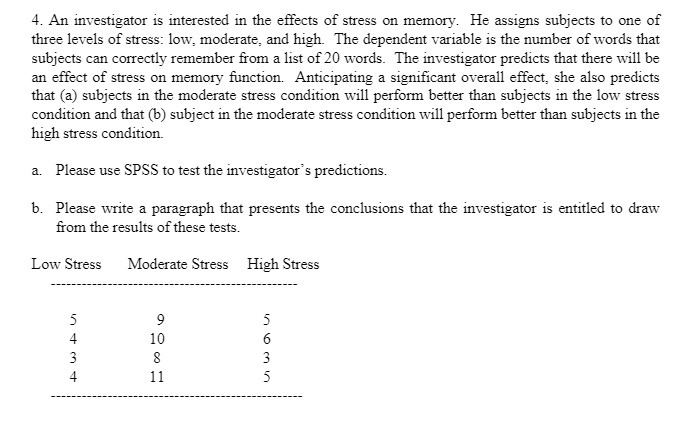 4. An investigator is interested in the effects of stress on memory. He assigns subjects to one of three levels of stress: low, moderate, and high. The dependent variable is the number of words that subjects can correctly remember from a list of 20 words. The investigator predicts that there will be an effect of stress on memory function. Anticipating a significant overall effect, she also predicts that (a) subjects in the moderate stress condition will perform better than subjects in the low stress condition and that (b) subject in the moderate stress condition will perform better than subjects in the high stress condition.

a. Please use SPSS to test the investigator's predictions.

b. Please write a paragraph that presents the conclusions that the investigator is entitled to draw from the results of these tests.

| Low Stress | Moderate Stress | High Stress |
|---|---|---|
| 5 | 9 | 5 |
| 4 | 10 | 6 |
| 3 | 8 | 3 |
| 4 | 11 | 5 |